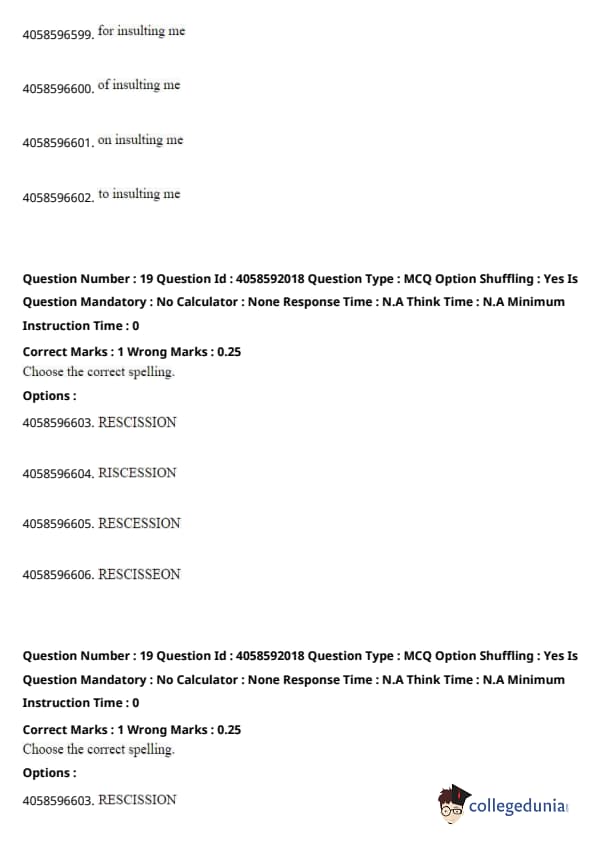 4058596599. for insulting me

4058596600. of insulting me

4058596601. on insulting me

4058596602. to insulting me

Question Number : 19 Question Id : 4058592018 Question Type : MCQ Option Shuffling : Yes Is Question Mandatory : No Calculator : None Response Time : N.A Think Time : N.A Minimum Instruction Time : 0

Correct Marks : 1 Wrong Marks : 0.25
Choose the correct spelling.
Options :
4058596603. RESCISSION

4058596604. RISCESSION

4058596605. RESCESSION

4058596606. RESCISSEON

Question Number : 19 Question Id : 4058592018 Question Type : MCQ Option Shuffling : Yes Is Question Mandatory : No Calculator : None Response Time : N.A Think Time : N.A Minimum Instruction Time : 0

Correct Marks : 1 Wrong Marks : 0.25
Choose the correct spelling.
Options :
4058596603. RESCISSION

collegedunia